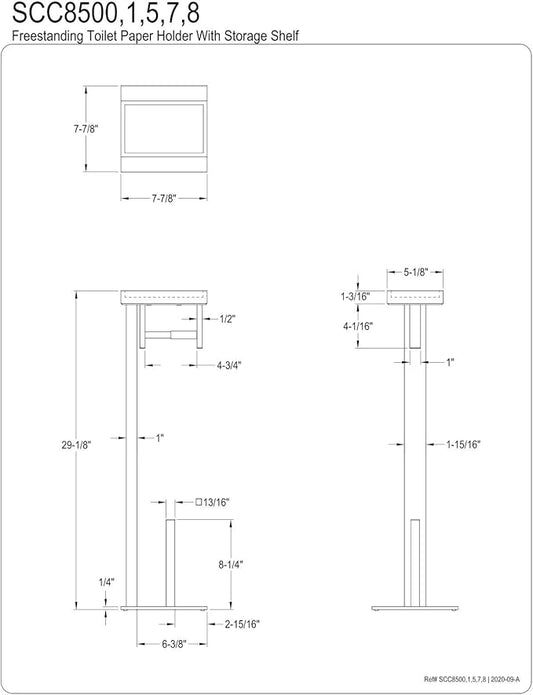 SCC8500,1,5,7,8
Freestanding Toilet Paper Holder With Storage Shelf

7-7/8"

7-7/8"

29-1/8"

1/2"

4-3/4"

1"

□13/16"

8-1/4"

1/4"

2-15/16"

6-3/8"

5-1/8"

1-3/16"

4-1/16"

1"

1-15/16"

Ref# SCC8500,1,5,7,8 | 2020-09-A